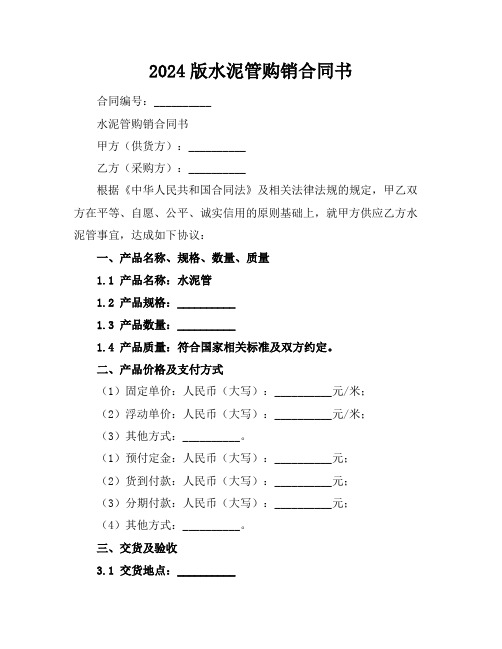 2024 版水泥管购销合同书

合同编号：__________

水泥管购销合同书

甲方（供货方）：__________

乙方（采购方）：__________

根据《中华人民共和国合同法》及相关法律法规的规定，甲乙双方在平等、自愿、公平、诚实信用的原则基础上，就甲方供应乙方水泥管事宜，达成如下协议：

一、产品名称、规格、数量、质量

1.1 产品名称：水泥管

1.2 产品规格：__________

1.3 产品数量：__________

1.4 产品质量：符合国家相关标准及双方约定。

二、产品价格及支付方式

（1）固定单价：人民币（大写）：__________元/米；

（2）浮动单价：人民币（大写）：__________元/米；

（3）其他方式：__________。

（1）预付定金：人民币（大写）：__________元；

（2）货到付款：人民币（大写）：__________元；

（3）分期付款：人民币（大写）：__________元；

（4）其他方式：__________。

三、交货及验收

3.1 交货地点：__________